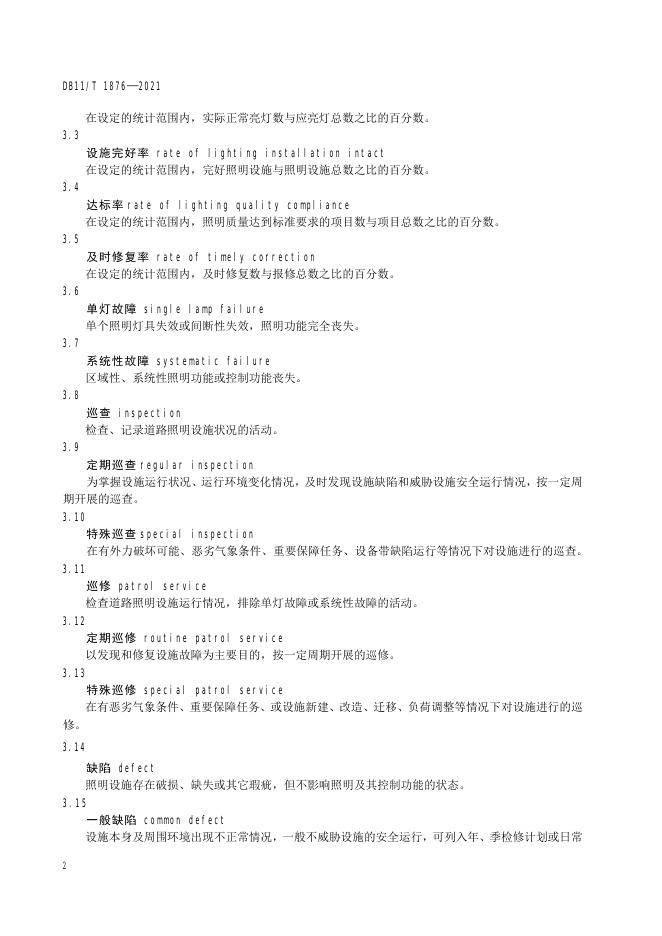 DB11/T 1876—2021

在设定的统计范围内，实际正常亮灯数与应亮灯总数之比的百分数。

3.3

设施完好率 rate of lighting installation intact

在设定的统计范围内，完好照明设施与照明设施总数之比的百分数。

3.4

达标率 rate of lighting quality compliance

在设定的统计范围内，照明质量达到标准要求的项目数与项目总数之比的百分数。

3.5

及时修复率 rate of timely correction

在设定的统计范围内，及时修复数与报修总数之比的百分数。

3.6

单灯故障 single lamp failure

单个照明灯具失效或间断性失效，照明功能完全丧失。

3.7

系统性故障 systematic failure

区域性、系统性照明功能或控制功能丧失。

3.8

巡查 inspection

检查、记录道路照明设施状况的活动。

3.9

定期巡查 regular inspection

为掌握设施运行状况、运行环境变化情况，及时发现设施缺陷和威胁设施安全运行情况，按一定周期开展的巡查。

3.10

特殊巡查 special inspection

在有外力破坏可能、恶劣气象条件、重要保障任务、设备带缺陷运行等情况下对设施进行的巡查。

3.11

巡修 patrol service

检查道路照明设施运行情况，排除单灯故障或系统性故障的活动。

3.12

定期巡修 routine patrol service

以发现和修复设施故障为主要目的，按一定周期开展的巡修。

3.13

特殊巡修 special patrol service

在有恶劣气象条件、重要保障任务、或设施新建、改造、迁移、负荷调整等情况下对设施进行的巡修。

3.14

缺陷 defect

照明设施存在破损、缺失或其它瑕疵，但不影响照明及其控制功能的状态。

3.15

一般缺陷 common defect

设施本身及周围环境出现不正常情况，一般不威胁设施的安全运行，可列入年、季检修计划或日常

2